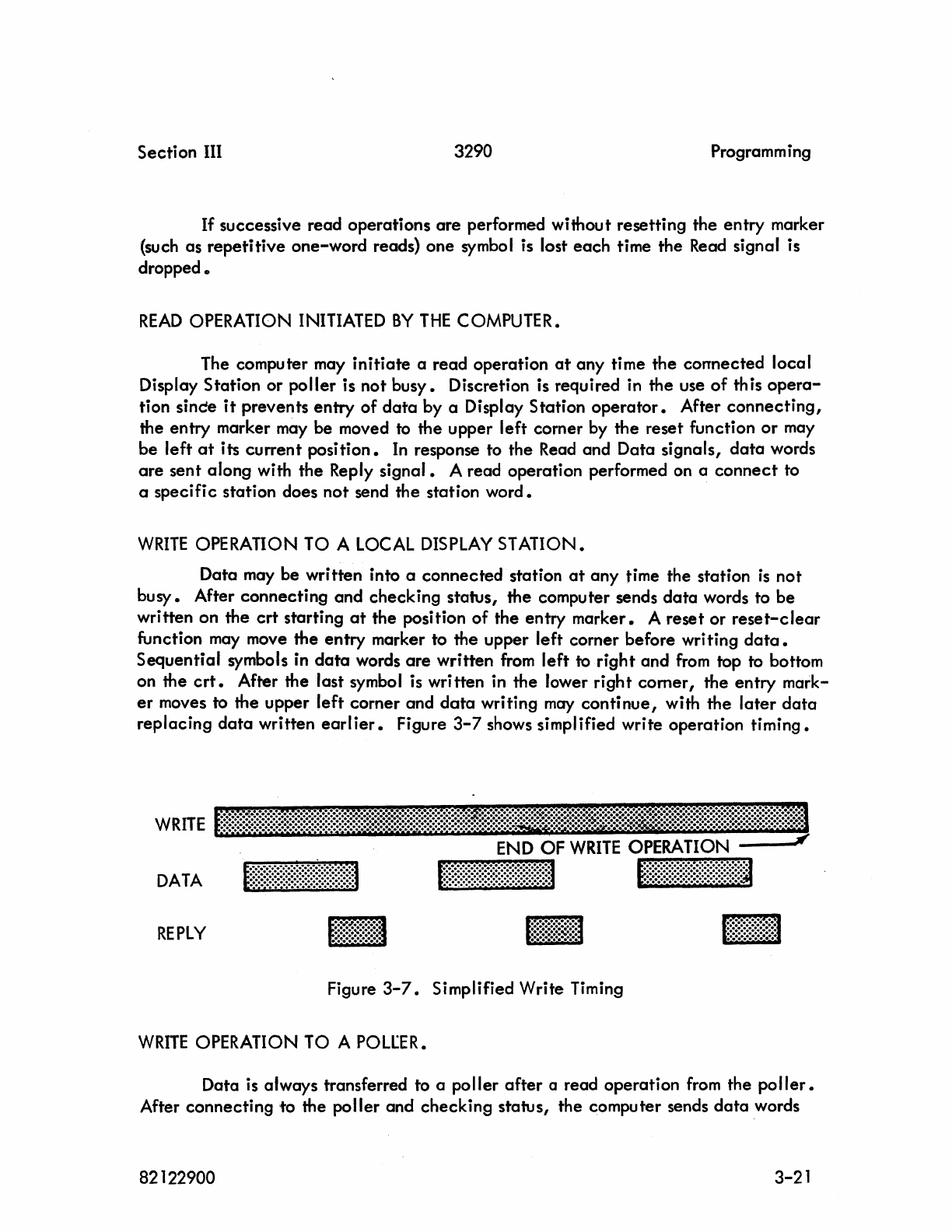 Section III	3290	Programming

If successive read operations are performed without resetting the entry marker (such as repetitive one-word reads) one symbol is lost each time the Read signal is dropped.

READ OPERATION INITIATED BY THE COMPUTER.

The computer may initiate a read operation at any time the connected local Display Station or poller is not busy. Discretion is required in the use of this operation since it prevents entry of data by a Display Station operator. After connecting, the entry marker may be moved to the upper left corner by the reset function or may be left at its current position. In response to the Read and Data signals, data words are sent along with the Reply signal. A read operation performed on a connect to a specific station does not send the station word.

WRITE OPERATION TO A LOCAL DISPLAY STATION.

Data may be written into a connected station at any time the station is not busy. After connecting and checking status, the computer sends data words to be written on the crt starting at the position of the entry marker. A reset or reset-clear function may move the entry marker to the upper left corner before writing data. Sequential symbols in data words are written from left to right and from top to bottom on the crt. After the last symbol is written in the lower right corner, the entry marker moves to the upper left corner and data writing may continue, with the later data replacing data written earlier. Figure 3-7 shows simplified write operation timing.

WRITE

END OF WRITE OPERATION

DATA

REPLY

Figure 3-7. Simplified Write Timing

WRITE OPERATION TO A POLLER.

Data is always transferred to a poller after a read operation from the poller. After connecting to the poller and checking status, the computer sends data words

82122900	3-21